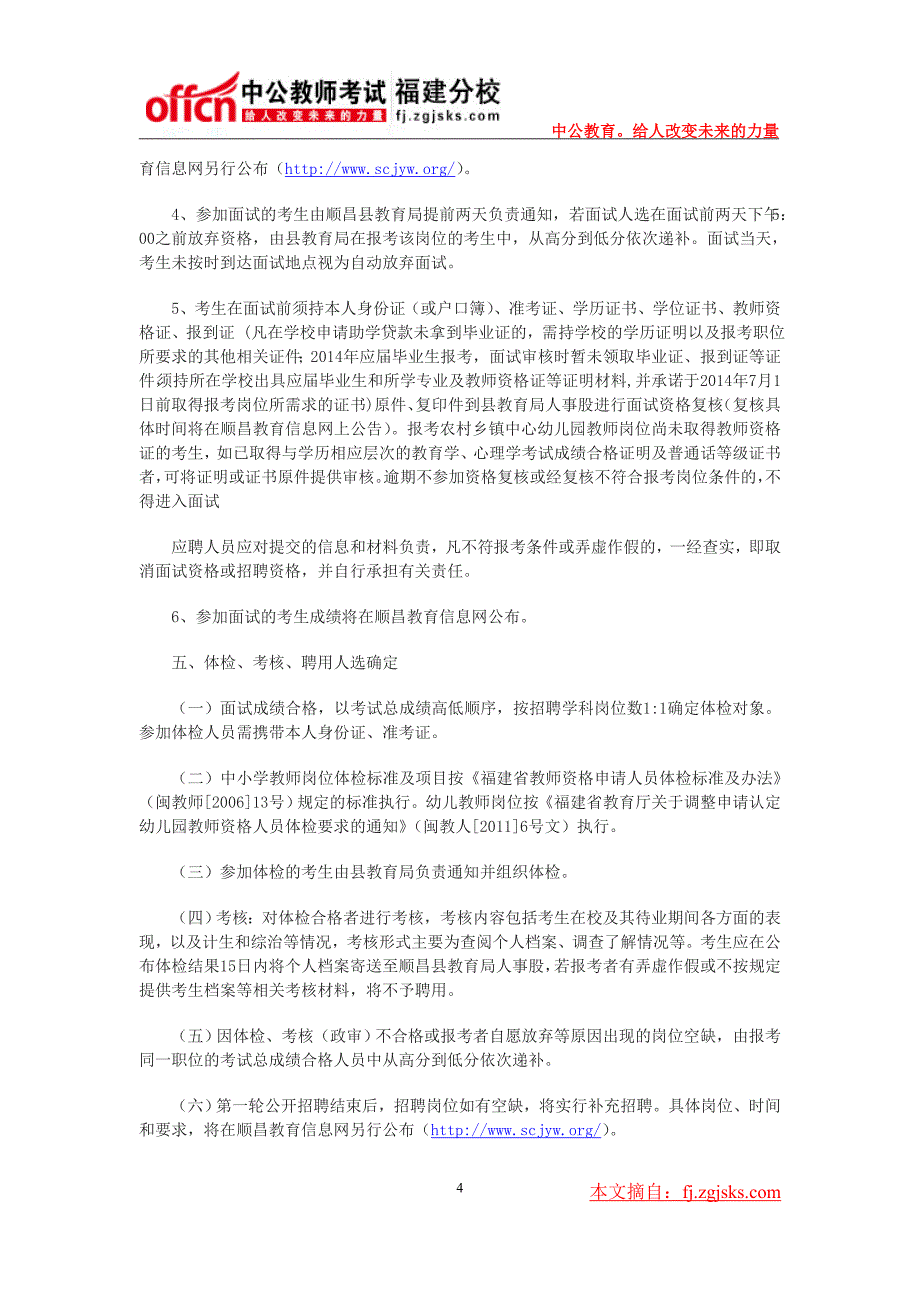 offcn 中公教师考试 福建分校
给人改变未来的力量 fj.zgjsks.com

中公教育。给人改变未来的力量

育信息网另行公布（http://www.scjyw.org/）。

4、参加面试的考生由顺昌县教育局提前两天负责通知，若面试人选在面试前两天下午5:00之前放弃资格，由县教育局在报考该岗位的考生中，从高分到低分依次递补。面试当天，考生未按时到达面试地点视为自动放弃面试。

5、考生在面试前须持本人身份证（或户口簿）、准考证、学历证书、学位证书、教师资格证、报到证（凡在学校申请助学贷款未拿到毕业证的，需持学校的学历证明以及报考职位所要求的其他相关证件；2014年应届毕业生报考，面试审核时暂未领取毕业证、报到证等证件须持所在学校出具应届毕业生和所学专业及教师资格证等证明材料，并承诺于2014年7月1日前取得报考岗位所需求的证书）原件、复印件到县教育局人事股进行面试资格复核（复核具体时间将在顺昌教育信息网上公告）。报考农村乡镇中心幼儿园教师岗位尚未取得教师资格证的考生，如已取得与学历相应层次的教育学、心理学考试成绩合格证明及普通话等级证书者，可将证明或证书原件提供审核。逾期不参加资格复核或经复核不符合报考岗位条件的，不得进入面试

应聘人员应对提交的信息和材料负责，凡不符报考条件或弄虚作假的，一经查实，即取消面试资格或招聘资格，并自行承担有关责任。

6、参加面试的考生成绩将在顺昌教育信息网公布。

五、体检、考核、聘用人选确定

（一）面试成绩合格，以考试总成绩高低顺序，按招聘学科岗位数1:1确定体检对象。参加体检人员需携带本人身份证、准考证。

（二）中小学教师岗位体检标准及项目按《福建省教师资格申请人员体检标准及办法》（闽教师[2006]13号）规定的标准执行。幼儿教师岗位按《福建省教育厅关于调整申请认定幼儿园教师资格人员体检要求的通知》（闽教人[2011]6号文）执行。

（三）参加体检的考生由县教育局负责通知并组织体检。

（四）考核：对体检合格者进行考核，考核内容包括考生在校及其待业期间各方面的表现，以及计生和综治等情况，考核形式主要为查阅个人档案、调查了解情况等。考生应在公布体检结果15日内将个人档案寄送至顺昌县教育局人事股，若报考者有弄虚作假或不按规定提供考生档案等相关考核材料，将不予聘用。

（五）因体检、考核（政审）不合格或报考者自愿放弃等原因出现的岗位空缺，由报考同一职位的考试总成绩合格人员中从高分到低分依次递补。

（六）第一轮公开招聘结束后，招聘岗位如有空缺，将实行补充招聘。具体岗位、时间和要求，将在顺昌教育信息网另行公布（http://www.scjyw.org/）。

4

本文摘自：fj.zgjsks.com